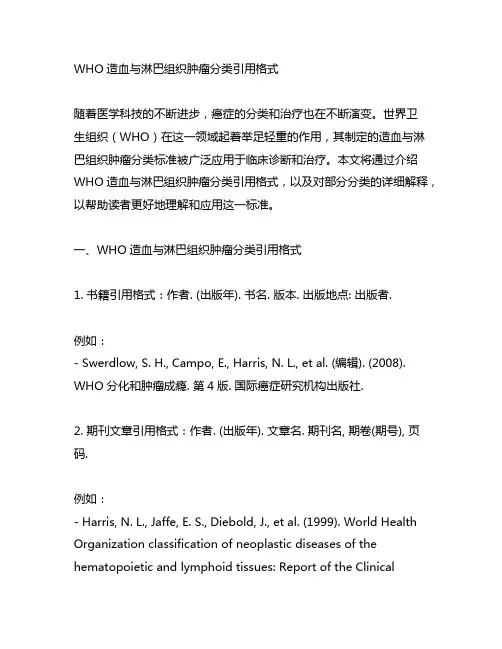 WHO 造血与淋巴组织肿瘤分类引用格式

随着医学科技的不断进步，癌症的分类和治疗也在不断演变。世界卫生组织（WHO）在这一领域起着举足轻重的作用，其制定的造血与淋巴组织肿瘤分类标准被广泛应用于临床诊断和治疗。本文将通过介绍 WHO 造血与淋巴组织肿瘤分类引用格式，以及对部分分类的详细解释，以帮助读者更好地理解和应用这一标准。

一、WHO 造血与淋巴组织肿瘤分类引用格式

1. 书籍引用格式：作者. (出版年). 书名. 版本. 出版地点: 出版者.

例如：
- Swerdlow, S. H., Campo, E., Harris, N. L., et al. (编辑). (2008). WHO 分化和肿瘤成瘾. 第 4 版. 国际癌症研究机构出版社.

2. 期刊文章引用格式：作者. (出版年). 文章名. 期刊名, 期卷(期号), 页码.

例如：
- Harris, N. L., Jaffe, E. S., Diebold, J., et al. (1999). World Health Organization classification of neoplastic diseases of the hematopoietic and lymphoid tissues: Report of the Clinical